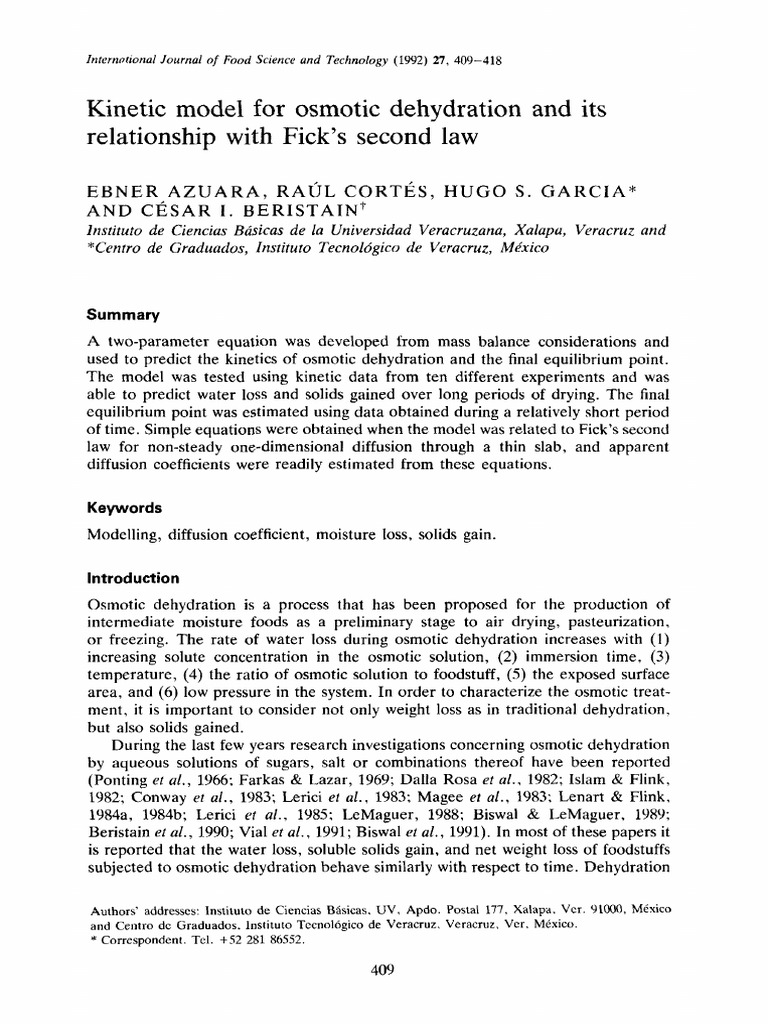 International Journal of Food Science and Technology (1992) 27, 409–418

Kinetic model for osmotic dehydration and its relationship with Fick's second law

EBNER AZUARA, RAÚL CORTÉS, HUGO S. GARCIA* AND CÉSAR I. BERISTAIN†

Instituto de Ciencias Básicas de la Universidad Veracruzana, Xalapa, Veracruz and *Centro de Graduados, Instituto Tecnológico de Veracruz, México

Summary

A two-parameter equation was developed from mass balance considerations and used to predict the kinetics of osmotic dehydration and the final equilibrium point. The model was tested using kinetic data from ten different experiments and was able to predict water loss and solids gained over long periods of drying. The final equilibrium point was estimated using data obtained during a relatively short period of time. Simple equations were obtained when the model was related to Fick's second law for non-steady one-dimensional diffusion through a thin slab, and apparent diffusion coefficients were readily estimated from these equations.

Keywords

Modelling, diffusion coefficient, moisture loss, solids gain.

Introduction

Osmotic dehydration is a process that has been proposed for the production of intermediate moisture foods as a preliminary stage to air drying, pasteurization, or freezing. The rate of water loss during osmotic dehydration increases with (1) increasing solute concentration in the osmotic solution, (2) immersion time, (3) temperature, (4) the ratio of osmotic solution to foodstuff, (5) the exposed surface area, and (6) low pressure in the system. In order to characterize the osmotic treatment, it is important to consider not only weight loss as in traditional dehydration, but also solids gained.

During the last few years research investigations concerning osmotic dehydration by aqueous solutions of sugars, salt or combinations thereof have been reported (Ponting et al., 1966; Farkas & Lazar, 1969; Dalla Rosa et al., 1982; Islam & Flink, 1982; Conway et al., 1983; Lerici et al., 1983; Magee et al., 1983; Lenart & Flink, 1984a, 1984b; Lerici et al., 1985; LeMaguer, 1988; Biswal & LeMaguer, 1989; Beristain et al., 1990; Vial et al., 1991; Biswal et al., 1991). In most of these papers it is reported that the water loss, soluble solids gain, and net weight loss of foodstuffs subjected to osmotic dehydration behave similarly with respect to time. Dehydration

Authors' addresses: Instituto de Ciencias Básicas, UV, Apdo. Postal 177, Xalapa, Ver. 91000, México and Centro de Graduados, Instituto Tecnológico de Veracruz, Veracruz, Ver, México.
* Correspondent. Tel. +52 281 86552.

409